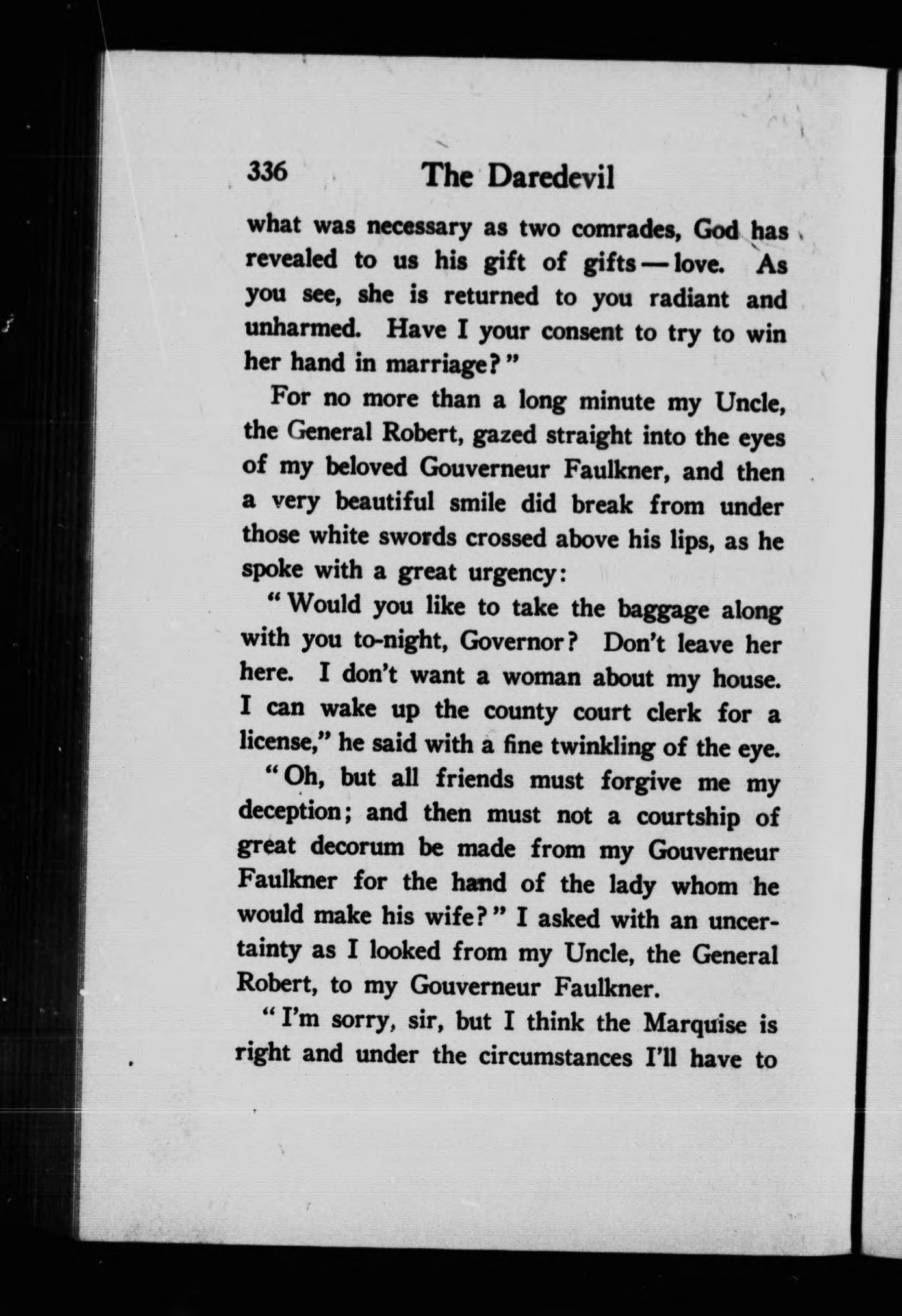 336 The Daredevil

what was necessary as two comrades, God has revealed to us his gift of gifts — love. As you see, she is returned to you radiant and unharmed. Have I your consent to try to win her hand in marriage?"

For no more than a long minute my Uncle, the General Robert, gazed straight into the eyes of my beloved Gouverneur Faulkner, and then a very beautiful smile did break from under those white swords crossed above his lips, as he spoke with a great urgency:

"Would you like to take the baggage along with you to-night, Governor? Don't leave her here. I don't want a woman about my house. I can wake up the county court clerk for a license," he said with a fine twinkling of the eye.

"Oh, but all friends must forgive me my deception; and then must not a courtship of great decorum be made from my Gouverneur Faulkner for the hand of the lady whom he would make his wife?" I asked with an uncertainty as I looked from my Uncle, the General Robert, to my Gouverneur Faulkner.

"I'm sorry, sir, but I think the Marquise is right and under the circumstances I'll have to